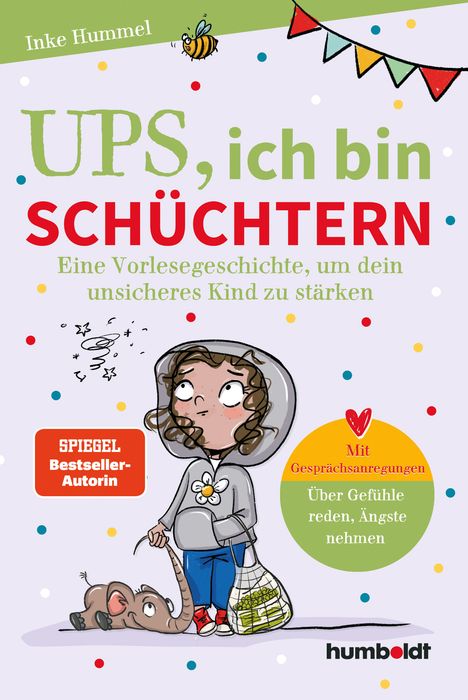 Inke Hummel

UPS, ich bin SCHÜCHTERN

Eine Vorlesegeschichte, um dein unsicheres Kind zu stärken

SPIEGEL Bestseller-Autorin

Mit Gesprächsanregungen

Über Gefühle reden, Ängste nehmen

humboldt